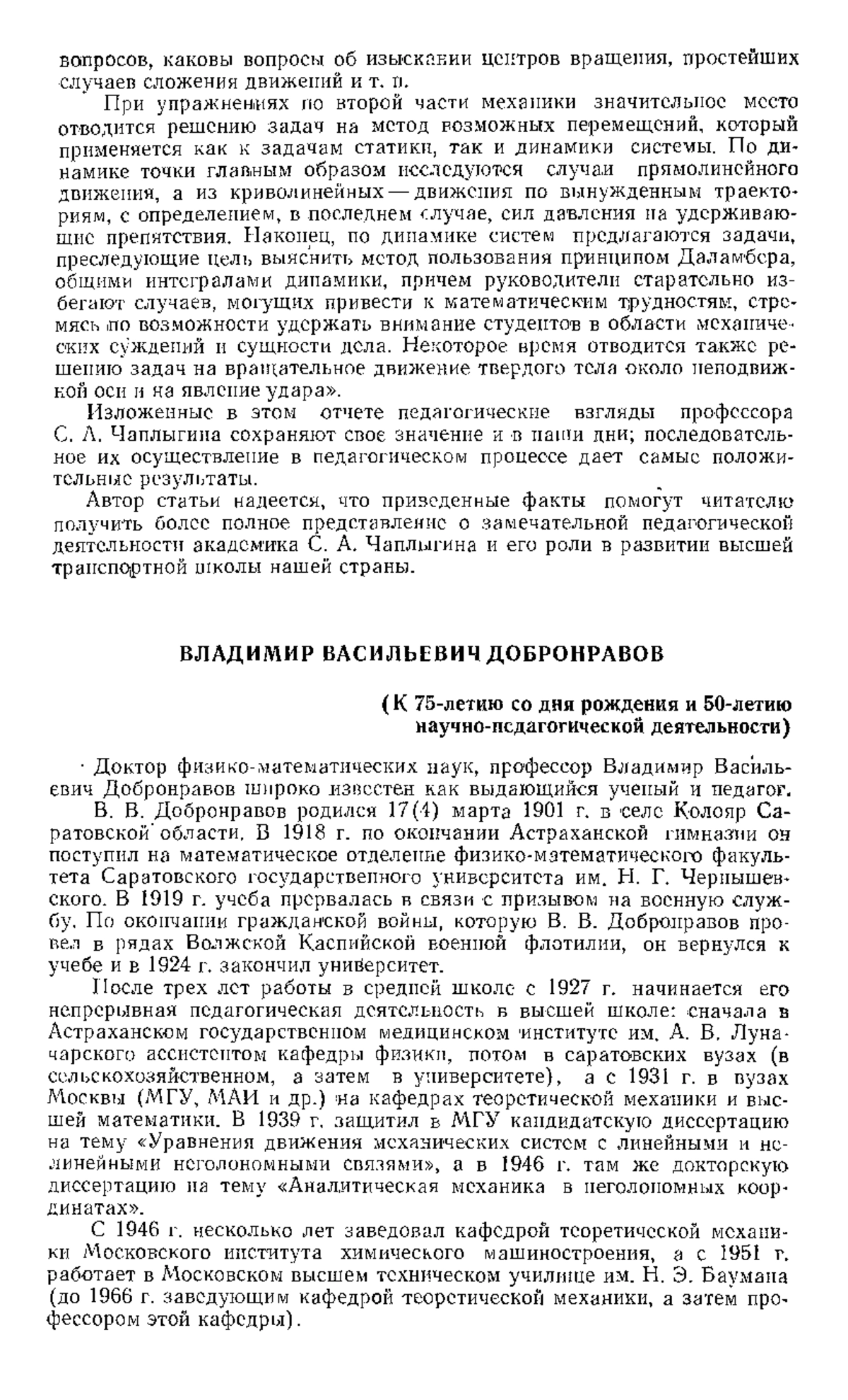 вопросов, каковы вопросы об изыскании центров вращения, простейших случаев сложения движений и т. п.

При упражнениях по второй части механики значительное место отводится решению задач на метод возможных перемещений, который применяется как к задачам статики, так и динамики системы. По динамике точки главным образом исследуются случаи прямолинейного движения, а из криволинейных — движения по вынужденным траекториям, с определением, в последнем случае, сил давления на удерживающие препятствия. Наконец, по динамике систем предлагаются задачи, преследующие цель выяснить метод пользования принципом Даламбера, общими интегралами динамики, причем руководители старательно избегают случаев, могущих привести к математическим трудностям, стремясь по возможности удержать внимание студентов в области механических суждений и сущности дела. Некоторое время отводится также решению задач на вращательное движение твердого тела около неподвижной оси и на явление удара».

Изложенные в этом отчете педагогические взгляды профессора С. А. Чаплыгина сохраняют свое значение и в наши дни; последовательное их осуществление в педагогическом процессе дает самые положительные результаты.

Автор статьи надеется, что приведенные факты помогут читателю получить более полное представление о замечательной педагогической деятельности академика С. А. Чаплыгина и его роли в развитии высшей транспортной школы нашей страны.

ВЛАДИМИР ВАСИЛЬЕВИЧ ДОБРОНРАВОВ

(К 75-летию со дня рождения и 50-летию научно-педагогической деятельности)

Доктор физико-математических наук, профессор Владимир Васильевич Добронравов широко известен как выдающийся ученый и педагог.

В. В. Добронравов родился 17(4) марта 1901 г. в селе Колояр Саратовской области. В 1918 г. по окончании Астраханской гимназии он поступил на математическое отделение физико-математического факультета Саратовского государственного университета им. Н. Г. Чернышевского. В 1919 г. учеба прервалась в связи с призывом на военную службу. По окончании гражданской войны, которую В. В. Добронравов провел в рядах Волжской Каспийской военной флотилии, он вернулся к учебе и в 1924 г. закончил университет.

После трех лет работы в средней школе с 1927 г. начинается его непрерывная педагогическая деятельность в высшей школе: сначала в Астраханском государственном медицинском институте им. А. В. Луначарского ассистентом кафедры физики, потом в саратовских вузах (в сельскохозяйственном, а затем в университете), а с 1931 г. в вузах Москвы (МГУ, МАИ и др.) на кафедрах теоретической механики и высшей математики. В 1939 г. защитил в МГУ кандидатскую диссертацию на тему «Уравнения движения механических систем с линейными и нелинейными неголономными связями», а в 1946 г. там же докторскую диссертацию на тему «Аналитическая механика в неголономных координатах».

С 1946 г. несколько лет заведовал кафедрой теоретической механики Московского института химического машиностроения, а с 1951 г. работает в Московском высшем техническом училище им. Н. Э. Баумана (до 1966 г. заведующим кафедрой теоретической механики, а затем профессором этой кафедры).